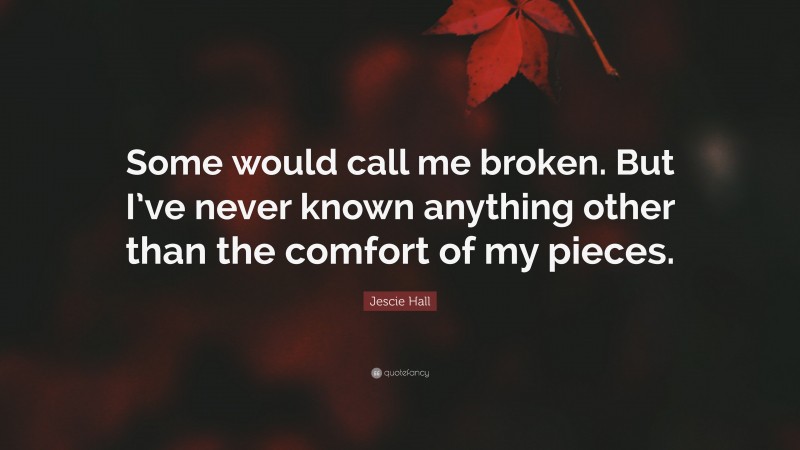 Some would call me broken. But I've never known anything other than the comfort of my pieces.

Jescie Hall

quotefancy